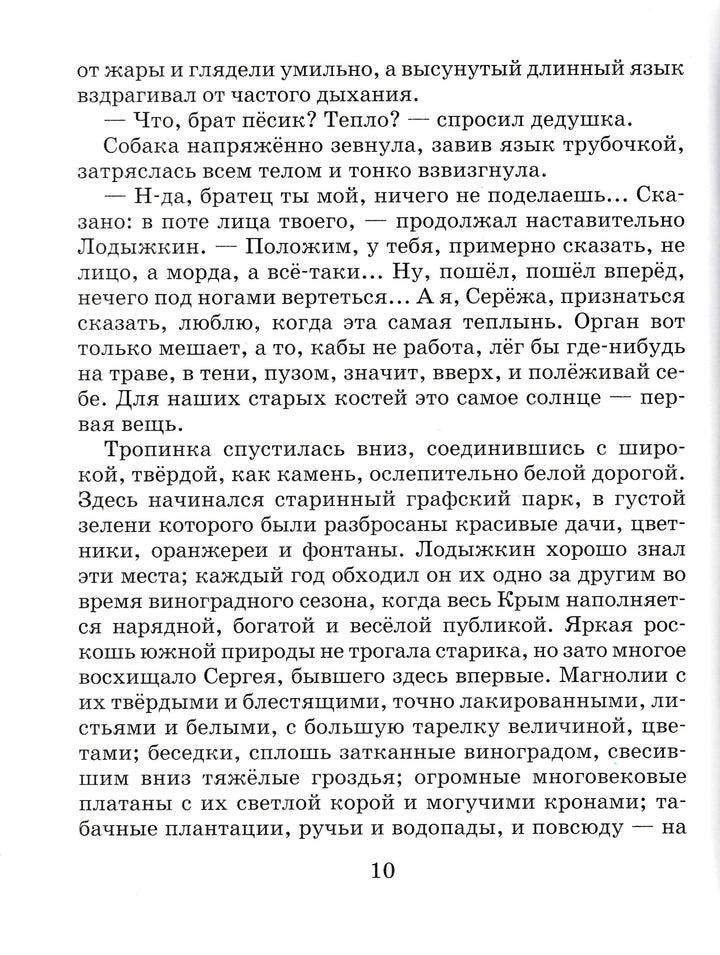 от жары и глядели умильно, а высунутый длинный язык вздрагивал от частого дыхания.

— Что, брат пёсик? Тепло? — спросил дедушка.

Собака напряжённо зевнула, завив язык трубочкой, затряслась всем телом и тонко взвизгнула.

— Н-да, братец ты мой, ничего не поделаешь... Сказано: в поте лица твоего, — продолжал наставительно Лодыжкин. — Положим, у тебя, примерно сказать, не лицо, а морда, а всё-таки... Ну, пошёл, пошёл вперёд, нечего под ногами вертеться... А я, Серёжа, признаться сказать, люблю, когда эта самая теплынь. Орган вот только мешает, а то, кабы не работа, лёг бы где-нибудь на траве, в тени, пузом, значит, вверх, и полёживай себе. Для наших старых костей это самое солнце — первая вещь.

Тропинка спустилась вниз, соединившись с широкой, твёрдой, как камень, ослепительно белой дорогой. Здесь начинался старинный графский парк, в густой зелени которого были разбросаны красивые дачи, цветники, оранжереи и фонтаны. Лодыжкин хорошо знал эти места; каждый год обходил он их одно за другим во время виноградного сезона, когда весь Крым наполняется нарядной, богатой и весёлой публикой. Яркая роскошь южной природы не трогала старика, но зато многое восхищало Сергея, бывшего здесь впервые. Магнолии с их твёрдыми и блестящими, точно лакированными, листьями и белыми, с большую тарелку величиной, цветами; беседки, сплошь затканные виноградом, свесившим вниз тяжёлые гроздья; огромные многовековые платаны с их светлой корой и могучими кронами; табачные плантации, ручьи и водопады, и повсюду — на

10